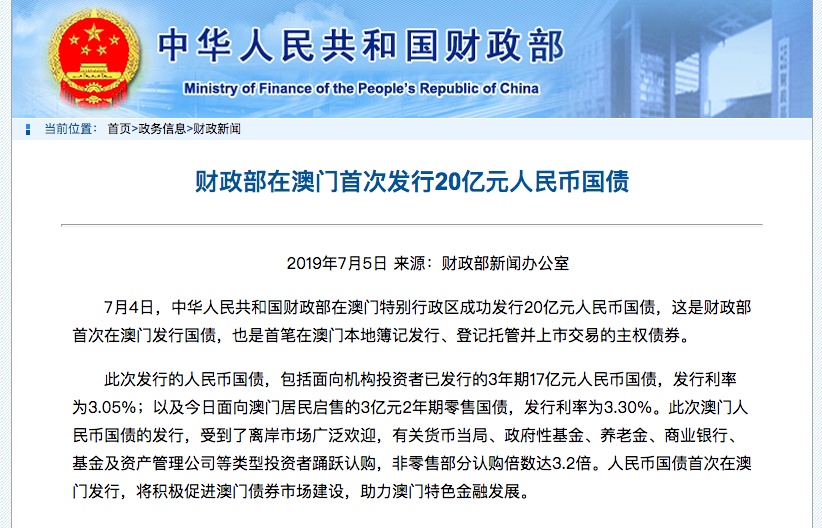 中华人民共和国财政部
Ministry of Finance of the People's Republic of China

当前位置： 首页>政务信息>财政新闻

财政部在澳门首次发行20亿元人民币国债

2019年7月5日 来源：财政部新闻办公室

7月4日，中华人民共和国财政部在澳门特别行政区成功发行20亿元人民币国债，这是财政部首次在澳门发行国债，也是首笔在澳门本地簿记发行、登记托管并上市交易的主权债券。

此次发行的人民币国债，包括面向机构投资者已发行的3年期17亿元人民币国债，发行利率为3.05%；以及今日面向澳门居民启售的3亿元2年期零售国债，发行利率为3.30%。此次澳门人民币国债的发行，受到了离岸市场广泛欢迎，有关货币当局、政府性基金、养老金、商业银行、基金及资产管理公司等类型投资者踊跃认购，非零售部分认购倍数达3.2倍。人民币国债首次在澳门发行，将积极促进澳门债券市场建设，助力澳门特色金融发展。